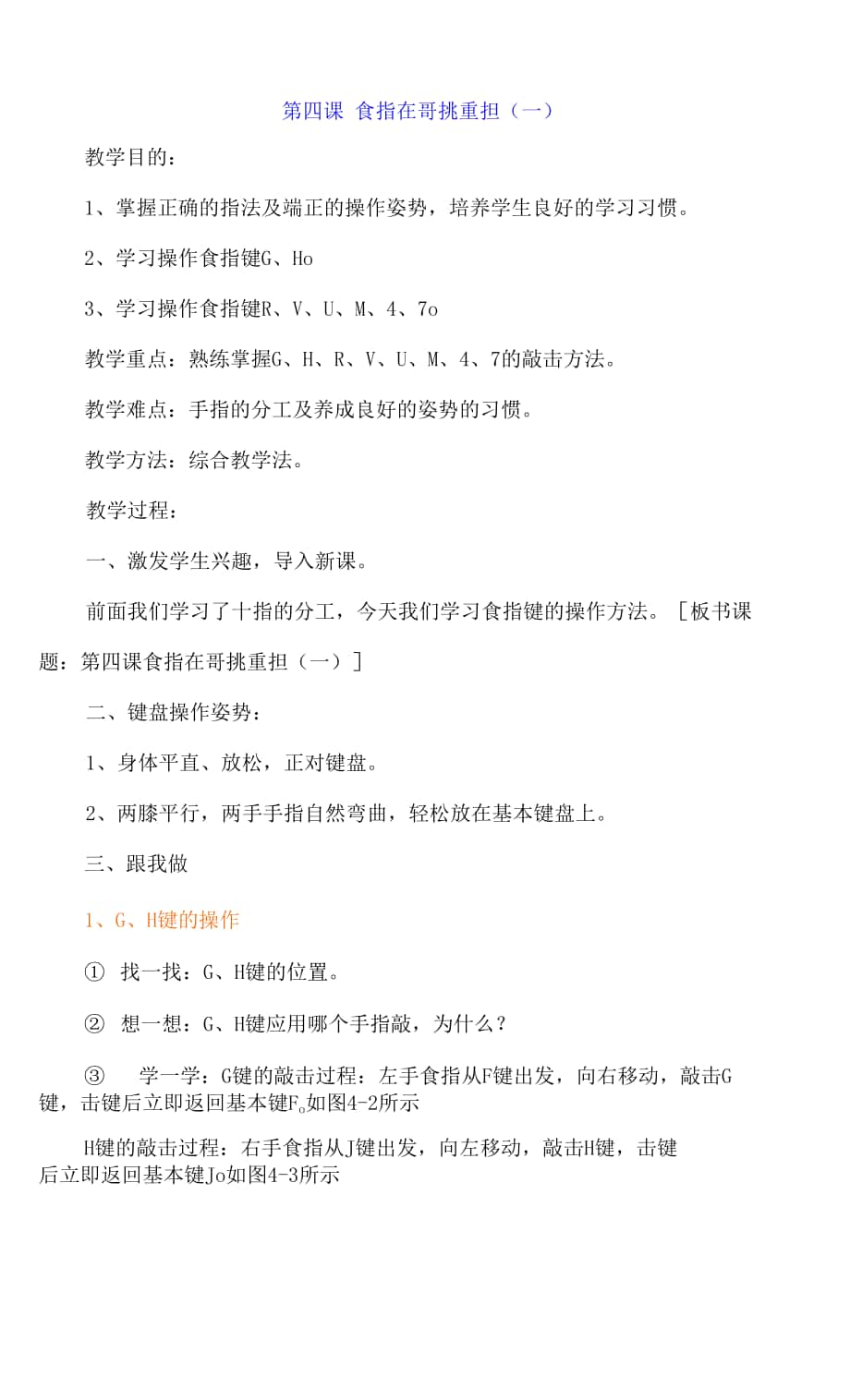 第四课 食指在哥挑重担（一）

教学目的：

1、掌握正确的指法及端正的操作姿势，培养学生良好的学习习惯。

2、学习操作食指键G、Ho

3、学习操作食指键R、V、U、M、4、7o

教学重点：熟练掌握G、H、R、V、U、M、4、7的敲击方法。

教学难点：手指的分工及养成良好的姿势的习惯。

教学方法：综合教学法。

教学过程：

一、激发学生兴趣，导入新课。

前面我们学习了十指的分工，今天我们学习食指键的操作方法。［板书课题：第四课食指在哥挑重担（一）］

二、键盘操作姿势：

1、身体平直、放松，正对键盘。

2、两膝平行，两手手指自然弯曲，轻松放在基本键盘上。

三、跟我做

1、G、H键的操作

① 找一找：G、H键的位置。

② 想一想：G、H键应用哪个手指敲，为什么？

③ 学一学：G键的敲击过程：左手食指从F键出发，向右移动，敲击G键，击键后立即返回基本键F。如图4-2所示

H键的敲击过程：右手食指从J键出发，向左移动，敲击H键，击键后立即返回基本键Jo如图4-3所示